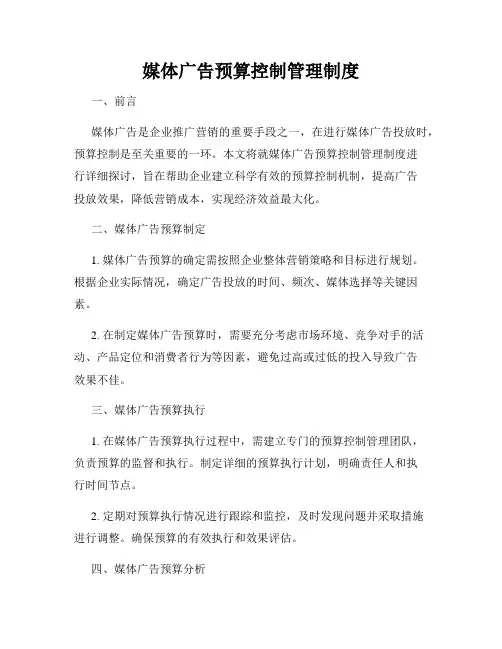 媒体广告预算控制管理制度

一、前言

媒体广告是企业推广营销的重要手段之一，在进行媒体广告投放时，预算控制是至关重要的一环。本文将就媒体广告预算控制管理制度进行详细探讨，旨在帮助企业建立科学有效的预算控制机制，提高广告投放效果，降低营销成本，实现经济效益最大化。

二、媒体广告预算制定

1. 媒体广告预算的确定需按照企业整体营销策略和目标进行规划。根据企业实际情况，确定广告投放的时间、频次、媒体选择等关键因素。

2. 在制定媒体广告预算时，需要充分考虑市场环境、竞争对手的活动、产品定位和消费者行为等因素，避免过高或过低的投入导致广告效果不佳。

三、媒体广告预算执行

1. 在媒体广告预算执行过程中，需建立专门的预算控制管理团队，负责预算的监督和执行。制定详细的预算执行计划，明确责任人和执行时间节点。

2. 定期对预算执行情况进行跟踪和监控，及时发现问题并采取措施进行调整。确保预算的有效执行和效果评估。

四、媒体广告预算分析